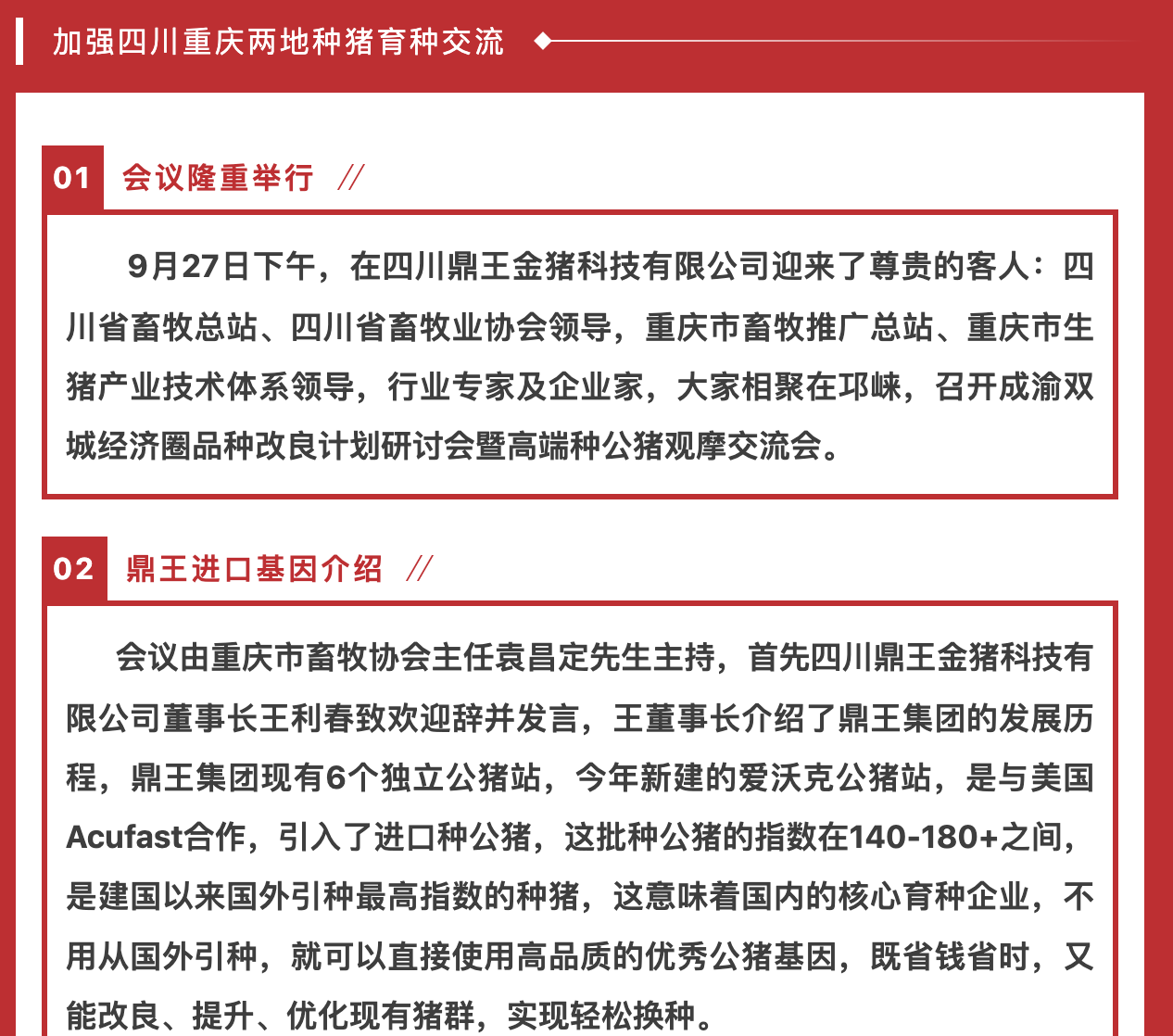 加强四川重庆两地种猪育种交流

01 会议隆重举行 //

9月27日下午，在四川鼎王金猪科技有限公司迎来了尊贵的客人：四川省畜牧总站、四川省畜牧业协会领导，重庆市畜牧推广总站、重庆市生猪产业技术体系领导，行业专家及企业家，大家相聚在邛崃，召开成渝双城经济圈品种改良计划研讨会暨高端种公猪观摩交流会。

02 鼎王进口基因介绍 //

会议由重庆市畜牧协会主任袁昌定先生主持，首先四川鼎王金猪科技有限公司董事长王利春致欢迎辞并发言，王董事长介绍了鼎王集团的发展历程，鼎王集团现有6个独立公猪站，今年新建的爱沃克公猪站，是与美国Acufast合作，引入了进口种公猪，这批种公猪的指数在140-180+之间，是建国以来国外引种最高指数的种猪，这意味着国内的核心育种企业，不用从国外引种，就可以直接使用高品质的优秀公猪基因，既省钱省时，又能改良、提升、优化现有猪群，实现轻松换种。